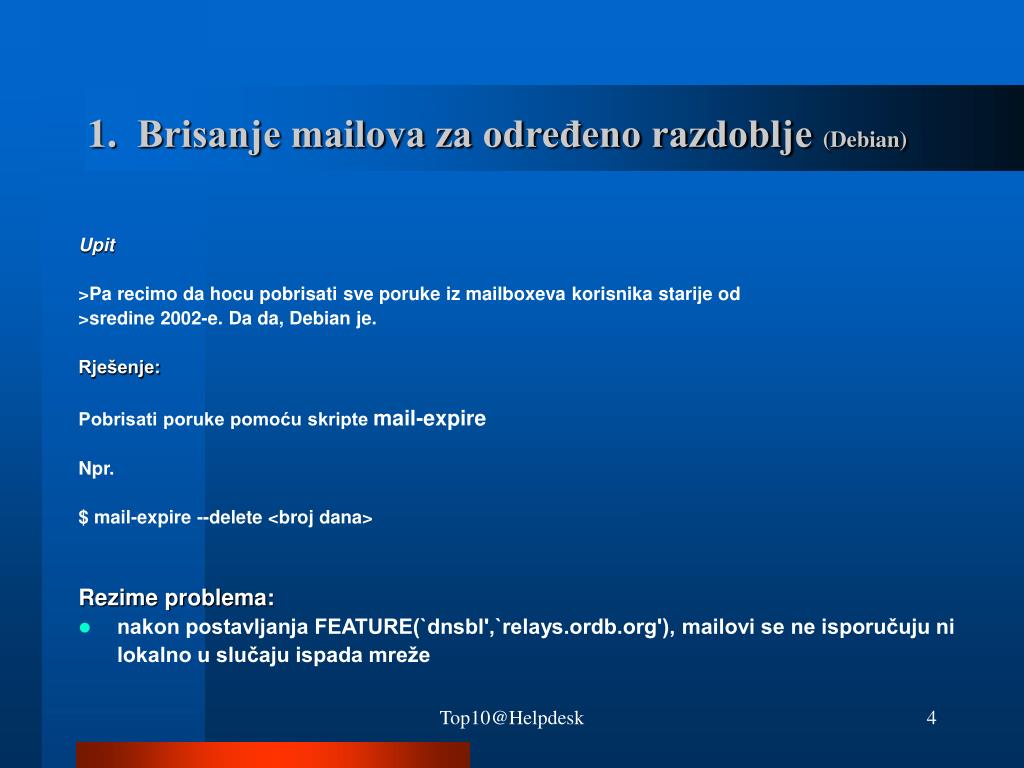 1. Brisanje mailova za određeno razdoblje (Debian)

Upit

>Pa recimo da hocu pobrisati sve poruke iz mailboxeva korisnika starije od
>sredine 2002-e. Da da, Debian je.

Rješenje:

Pobrisati poruke pomoću skripte mail-expire

Npr.

$ mail-expire --delete <broj dana>

Rezime problema:
- nakon postavljanja FEATURE(`dnsbl',`relays.ordb.org'), mailovi se ne isporučuju ni lokalno u slučaju ispada mreže

Top10@Helpdesk

4